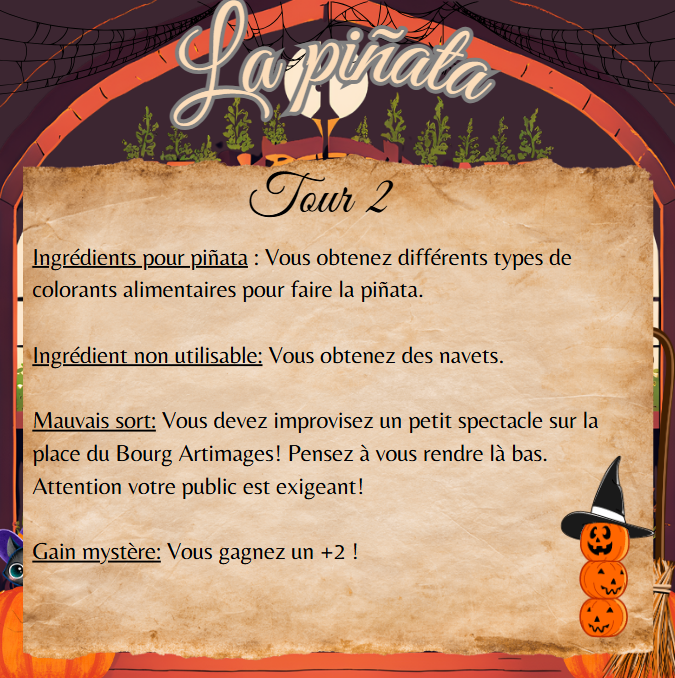 La piñata

Tour 2

Ingrédients pour piñata : Vous obtenez différents types de colorants alimentaires pour faire la piñata.

Ingrédient non utilisable: Vous obtenez des navets.

Mauvais sort: Vous devez improvisez un petit spectacle sur la place du Bourg Artimages! Pensez à vous rendre là bas. Attention votre public est exigeant!

Gain mystère: Vous gagnez un +2 !